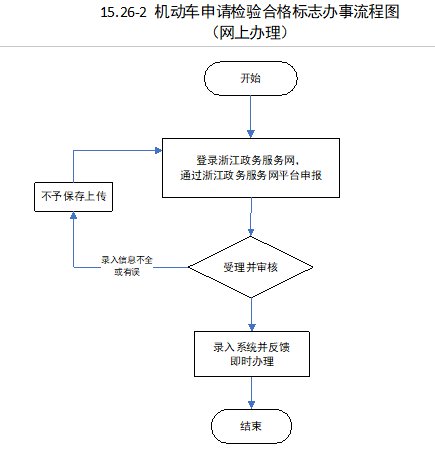 15.26-2 机动车申请检验合格标志办事流程图
（网上办理）

开始

登录浙江政务服务网，
通过浙江政务服务网平台申报

不予保存上传

录入信息不全
或有误

受理并审核

录入系统并反馈
即时办理

结束